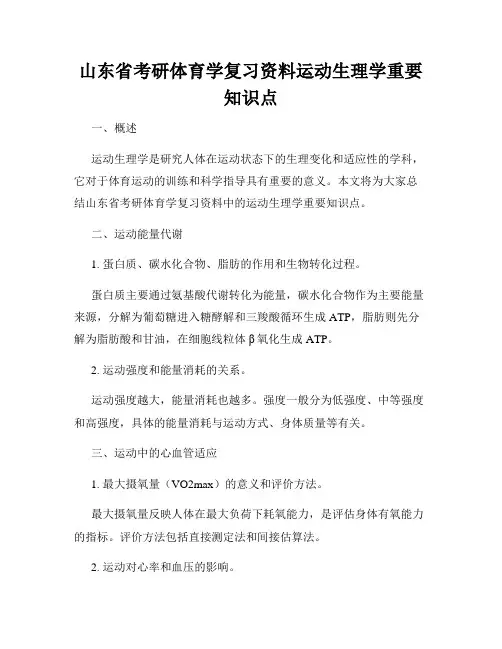 山东省考研体育学复习资料运动生理学重要知识点

一、概述

运动生理学是研究人体在运动状态下的生理变化和适应性的学科，它对于体育运动的训练和科学指导具有重要的意义。本文将为大家总结山东省考研体育学复习资料中的运动生理学重要知识点。

二、运动能量代谢

1. 蛋白质、碳水化合物、脂肪的作用和生物转化过程。

蛋白质主要通过氨基酸代谢转化为能量，碳水化合物作为主要能量来源，分解为葡萄糖进入糖酵解和三羧酸循环生成 ATP，脂肪则先分解为脂肪酸和甘油，在细胞线粒体 β 氧化生成 ATP。

2. 运动强度和能量消耗的关系。

运动强度越大，能量消耗也越多。强度一般分为低强度、中等强度和高强度，具体的能量消耗与运动方式、身体质量等有关。

三、运动中的心血管适应

1. 最大摄氧量（VO2max）的意义和评价方法。

最大摄氧量反映人体在最大负荷下耗氧能力，是评估身体有氧能力的指标。评价方法包括直接测定法和间接估算法。

2. 运动对心率和血压的影响。